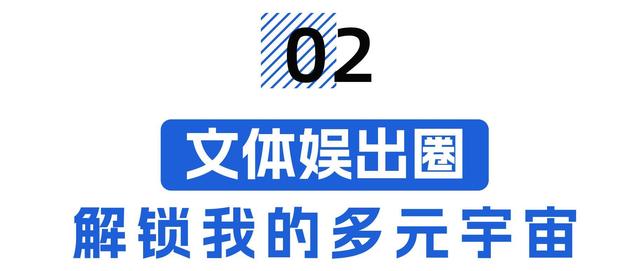 02

文体娱出圈

解锁我的多元宇宙